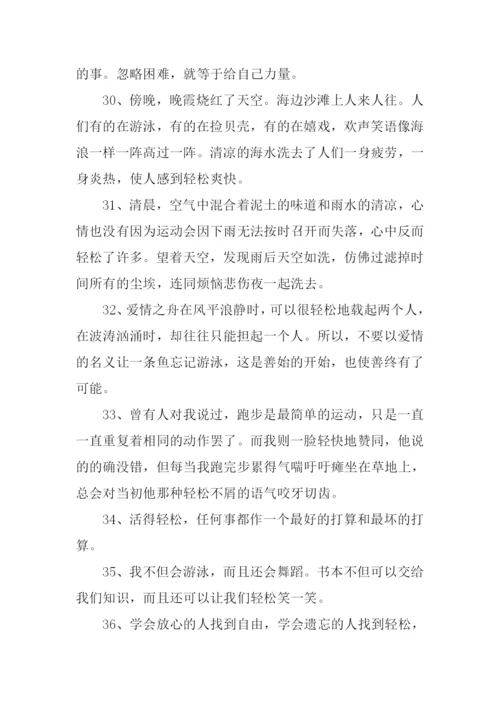 的事。忽略困难，就等于给自己力量。

30、傍晚，晚霞烧红了天空。海边沙滩上人来人往。人们有的在游泳，有的在捡贝壳，有的在嬉戏，欢声笑语像海浪一样一阵高过一阵。清凉的海水洗去了人们一身疲劳，一身炎热，使人感到轻松爽快。

31、清晨，空气中混合着泥土的味道和雨水的清凉，心情也没有因为运动会因下雨无法按时召开而失落，心中反而轻松了许多。望着天空，发现雨后天空如洗，仿佛过滤掉时间所有的尘埃，连同烦恼悲伤夜一起洗去。

32、爱情之舟在风平浪静时，可以很轻松地载起两个人，在波涛汹涌时，却往往只能担起一个人。所以，不要以爱情的名义让一条鱼忘记游泳，这是善始的开始，也使善终有了可能。

33、曾有人对我说过，跑步是最简单的运动，只是一直一直重复着相同的动作罢了。而我则一脸轻快地赞同，他说的的确没错，但每当我跑完步累得气喘吁吁瘫坐在草地上，总会对当初他那种轻松不屑的语气咬牙切齿。

34、活得轻松，任何事都作一个最好的打算和最坏的打算。

35、我不但会游泳，而且还会舞蹈。书本不但可以交给我们知识，而且还可以让我们轻松笑一笑。

36、学会放心的人找到自由，学会遗忘的人找到轻松，